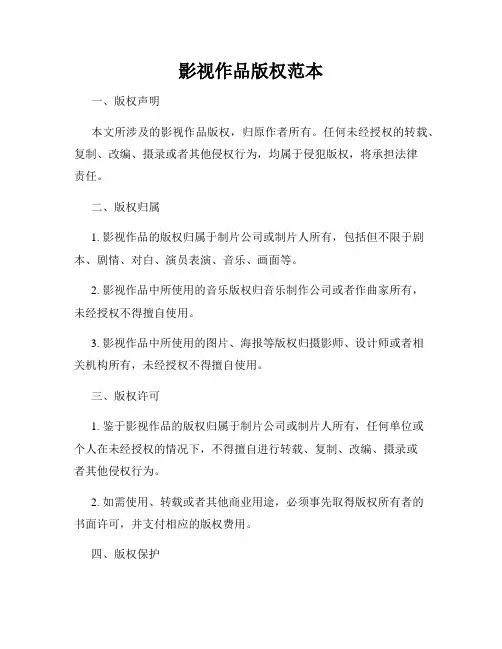 影视作品版权范本

一、版权声明

本文所涉及的影视作品版权，归原作者所有。任何未经授权的转载、复制、改编、摄录或者其他侵权行为，均属于侵犯版权，将承担法律责任。

二、版权归属

1. 影视作品的版权归属于制片公司或制片人所有，包括但不限于剧本、剧情、对白、演员表演、音乐、画面等。

2. 影视作品中所使用的音乐版权归音乐制作公司或者作曲家所有，未经授权不得擅自使用。

3. 影视作品中所使用的图片、海报等版权归摄影师、设计师或者相关机构所有，未经授权不得擅自使用。

三、版权许可

1. 鉴于影视作品的版权归属于制片公司或制片人所有，任何单位或个人在未经授权的情况下，不得擅自进行转载、复制、改编、摄录或者其他侵权行为。

2. 如需使用、转载或者其他商业用途，必须事先取得版权所有者的书面许可，并支付相应的版权费用。

四、版权保护